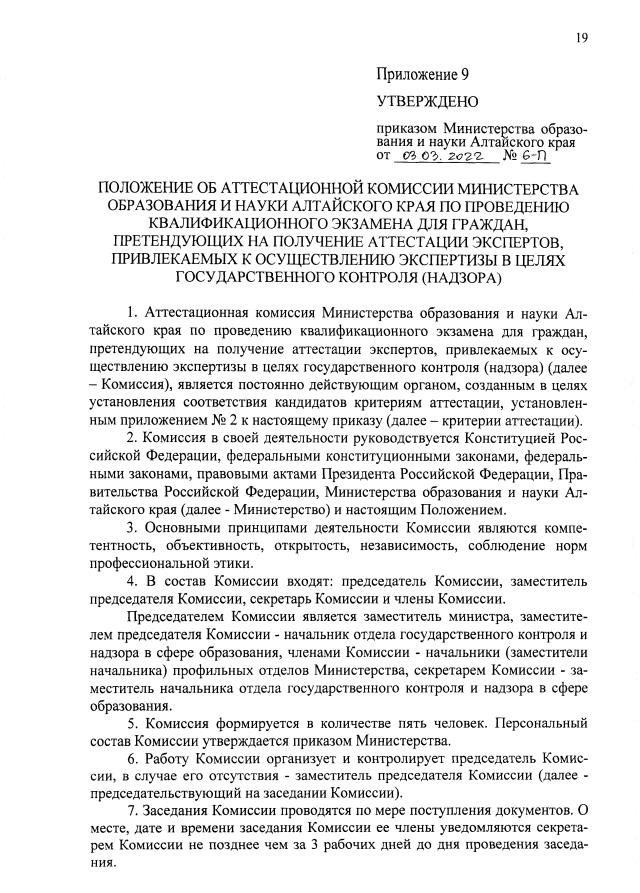 19

Приложение 9

УТВЕРЖДЕНО

приказом Министерства образования и науки Алтайского края от 03.03.2022 № 6-П

ПОЛОЖЕНИЕ ОБ АТТЕСТАЦИОННОЙ КОМИССИИ МИНИСТЕРСТВА ОБРАЗОВАНИЯ И НАУКИ АЛТАЙСКОГО КРАЯ ПО ПРОВЕДЕНИЮ КВАЛИФИКАЦИОННОГО ЭКЗАМЕНА ДЛЯ ГРАЖДАН, ПРЕТЕНДУЮЩИХ НА ПОЛУЧЕНИЕ АТТЕСТАЦИИ ЭКСПЕРТОВ, ПРИВЛЕКАЕМЫХ К ОСУЩЕСТВЛЕНИЮ ЭКСПЕРТИЗЫ В ЦЕЛЯХ ГОСУДАРСТВЕННОГО КОНТРОЛЯ (НАДЗОРА)

1. Аттестационная комиссия Министерства образования и науки Алтайского края по проведению квалификационного экзамена для граждан, претендующих на получение аттестации экспертов, привлекаемых к осуществлению экспертизы в целях государственного контроля (надзора) (далее – Комиссия), является постоянно действующим органом, созданным в целях установления соответствия кандидатов критериям аттестации, установленным приложением № 2 к настоящему приказу (далее – критерии аттестации).

2. Комиссия в своей деятельности руководствуется Конституцией Российской Федерации, федеральными конституционными законами, федеральными законами, правовыми актами Президента Российской Федерации, Правительства Российской Федерации, Министерства образования и науки Алтайского края (далее - Министерство) и настоящим Положением.

3. Основными принципами деятельности Комиссии являются компетентность, объективность, открытость, независимость, соблюдение норм профессиональной этики.

4. В состав Комиссии входят: председатель Комиссии, заместитель председателя Комиссии, секретарь Комиссии и члены Комиссии.

Председателем Комиссии является заместитель министра, заместителем председателя Комиссии - начальник отдела государственного контроля и надзора в сфере образования, членами Комиссии - начальники (заместители начальника) профильных отделов Министерства, секретарем Комиссии - заместитель начальника отдела государственного контроля и надзора в сфере образования.

5. Комиссия формируется в количестве пять человек. Персональный состав Комиссии утверждается приказом Министерства.

6. Работу Комиссии организует и контролирует председатель Комиссии, в случае его отсутствия - заместитель председателя Комиссии (далее - председательствующий на заседании Комиссии).

7. Заседания Комиссии проводятся по мере поступления документов. О месте, дате и времени заседания Комиссии ее члены уведомляются секретарем Комиссии не позднее чем за 3 рабочих дней до дня проведения заседания.